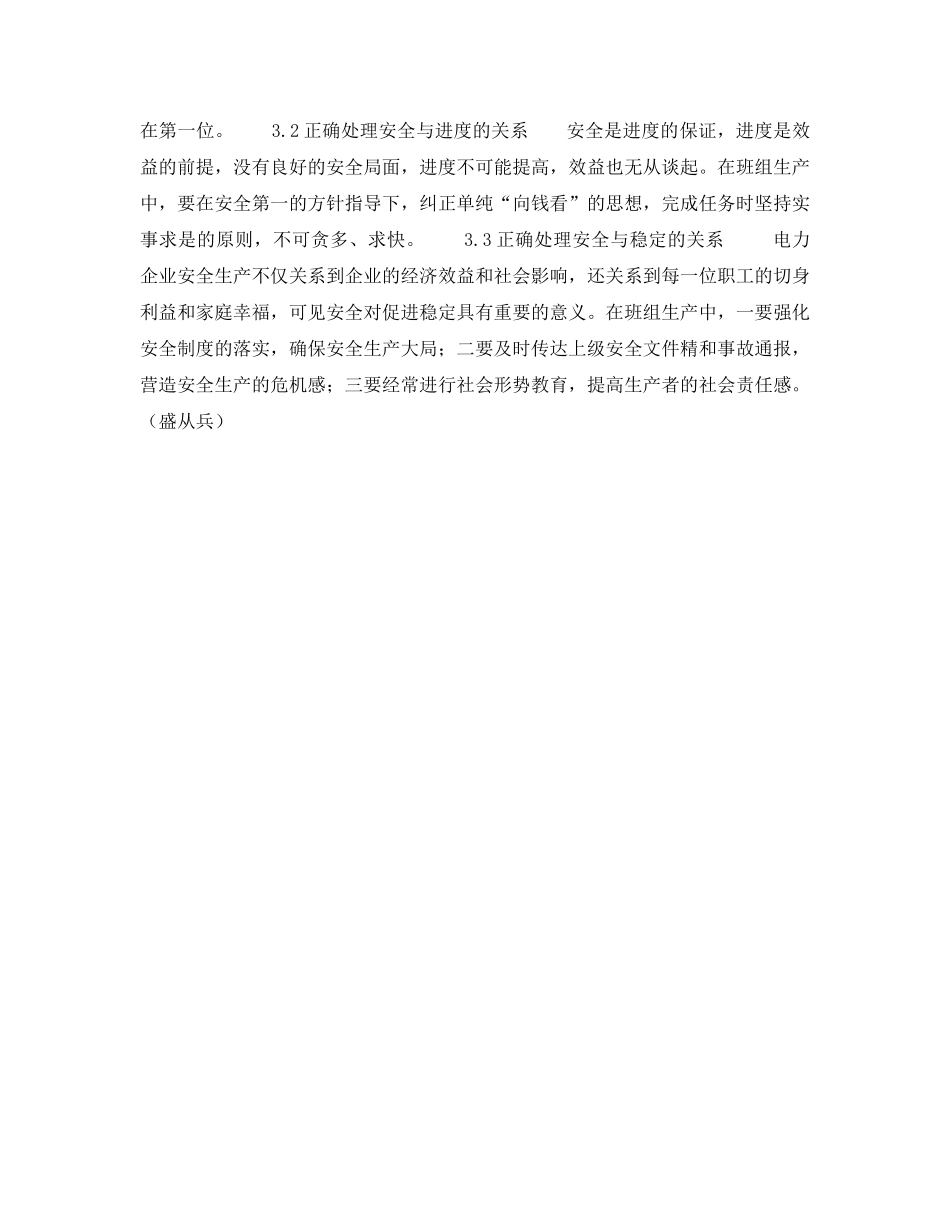 在第一位。　　3.2 正确处理安全与进度的关系　　安全是进度的保证，进度是效益的前提，没有良好的安全局面，进度不可能提高，效益也无从谈起。在班组生产中，要在安全第一的方针指导下，纠正单纯“向钱看”的思想，完成任务时坚持实事求是的原则，不可贪多、求快。　　3.3 正确处理安全与稳定的关系　　电力企业安全生产不仅关系到企业的经济效益和社会影响，还关系到每一位职工的切身利益和家庭幸福，可见安全对促进稳定具有重要的意义。在班组生产中，一要强化安全制度的落实，确保安全生产大局；二要及时传达上级安全文件精和事故通报，营造安全生产的危机感；三要经常进行社会形势教育，提高生产者的社会责任感。（盛从兵）